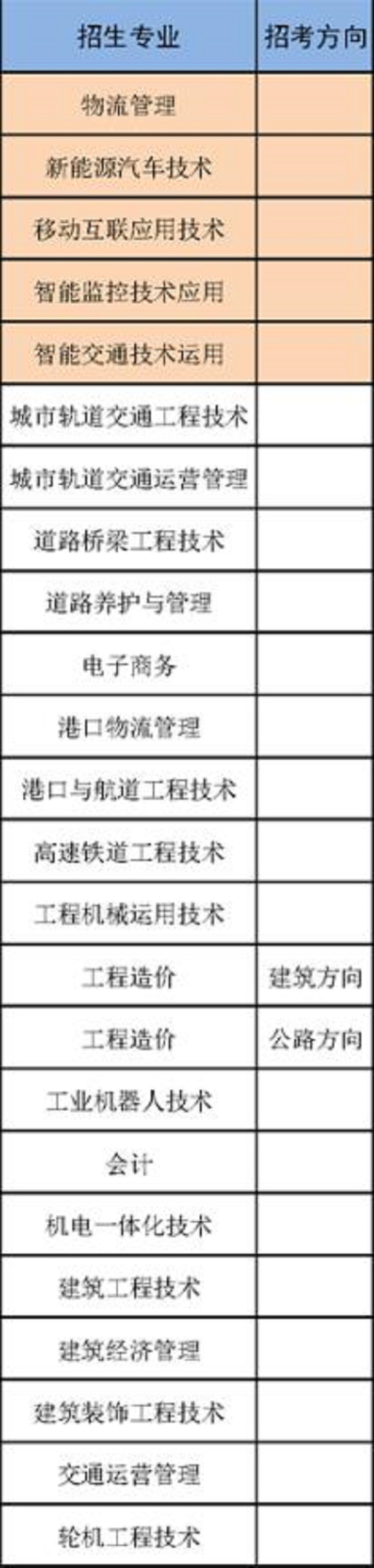 | 招生专业 | 招考方向 |
|---|---|
| 物流管理 | |
| 新能源汽车技术 | |
| 移动互联应用技术 | |
| 智能监控技术应用 | |
| 智能交通技术运用 | |
| 城市轨道交通工程技术 | |
| 城市轨道交通运营管理 | |
| 道路桥梁工程技术 | |
| 道路养护与管理 | |
| 电子商务 | |
| 港口物流管理 | |
| 港口与航道工程技术 | |
| 高速铁道工程技术 | |
| 工程机械运用技术 | |
| 工程造价 | 建筑方向 |
| 工程造价 | 公路方向 |
| 工业机器人技术 | |
| 会计 | |
| 机电一体化技术 | |
| 建筑工程技术 | |
| 建筑经济管理 | |
| 建筑装饰工程技术 | |
| 交通运营管理 | |
| 轮机工程技术 | |